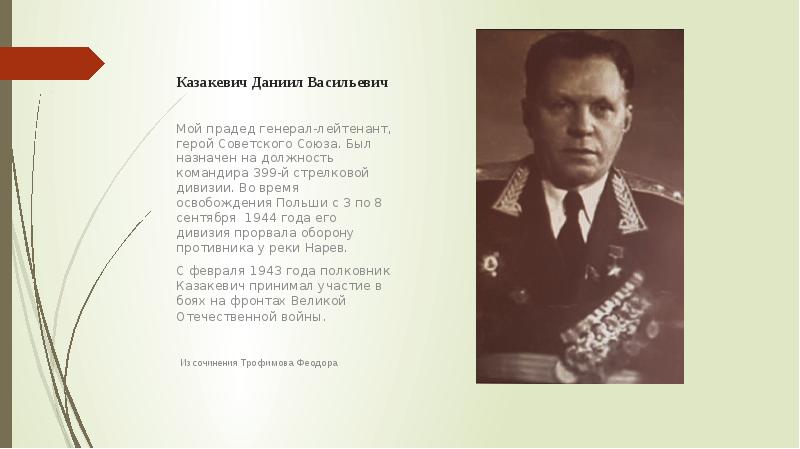 Казакевич Даниил Васильевич

Мой прадед генерал-лейтенант, герой Советского Союза. Был назначен на должность командира 399-й стрелковой дивизии. Во время освобождения Польши с 3 по 8 сентября  1944 года его дивизия прорвала оборону противника у реки Нарев.

С февраля 1943 года полковник Казакевич принимал участие в боях на фронтах Великой Отечественной войны.

Из сочинения Трофимова Феодора